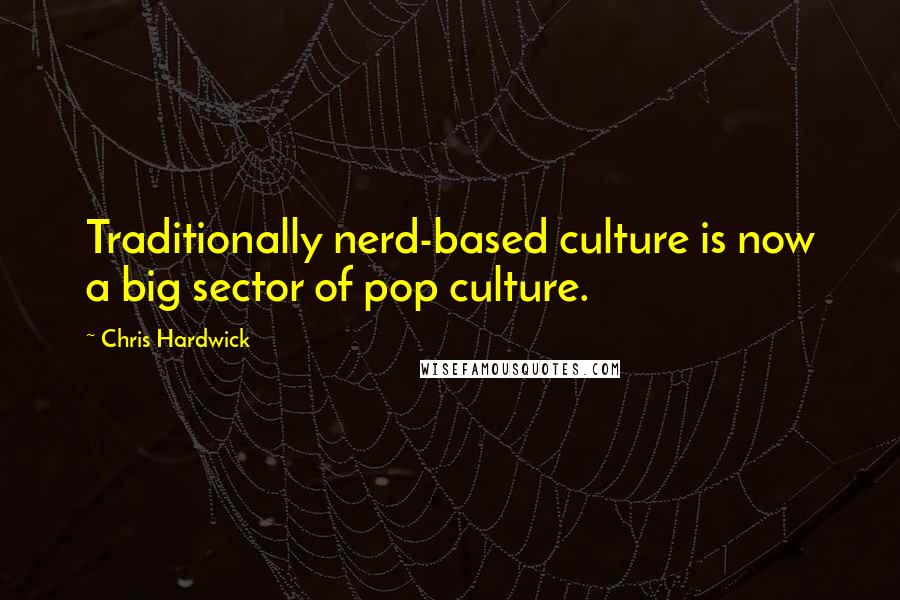 Traditionally nerd-based culture is now a big sector of pop culture.

~ Chris Hardwick

WISEFAMOUSQUOTES.COM